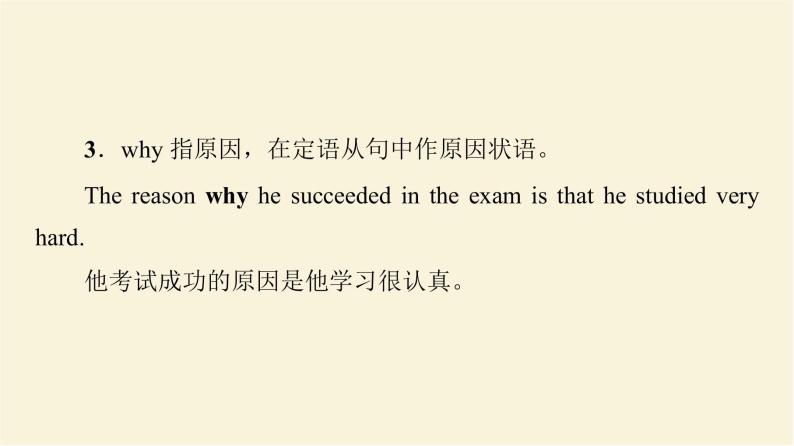 3．why 指原因，在定语从句中作原因状语。

The reason why he succeeded in the exam is that he studied very hard.

他考试成功的原因是他学习很认真。